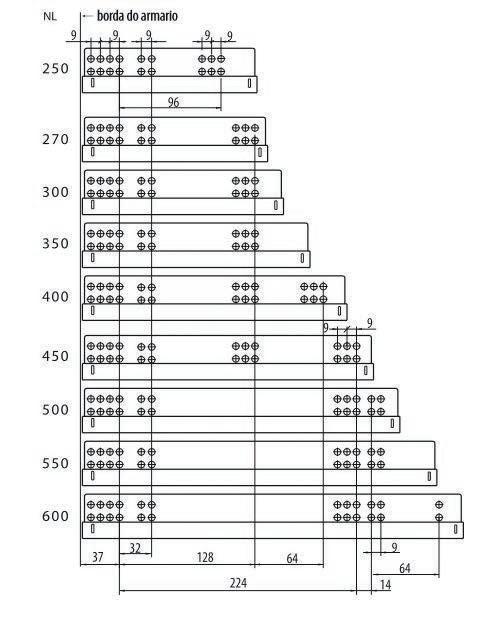 NL
borda do armario
9
9
9
9
9
250
96
270
300
350
400
9
9
450
500
550
600
37
32
128
64
9
64
224
14